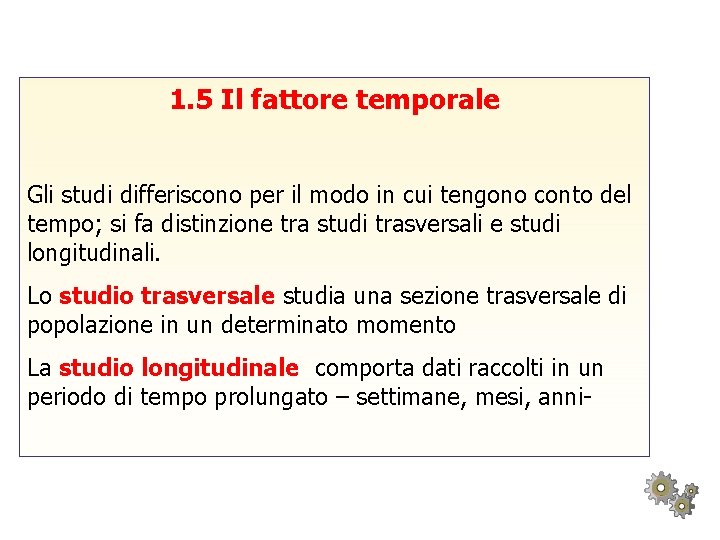 1.5 Il fattore temporale

Gli studi differiscono per il modo in cui tengono conto del tempo; si fa distinzione tra studi trasversali e studi longitudinali.

Lo studio trasversale studia una sezione trasversale di popolazione in un determinato momento

La studio longitudinale comporta dati raccolti in un periodo di tempo prolungato – settimane, mesi, anni-